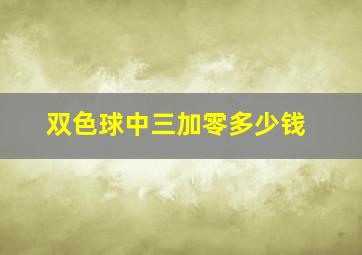 双色球中三加零多少钱